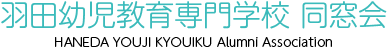 羽田幼児教育専門学校 同窓会
HANEDA YOUJI KYOUIKU Alumni Association